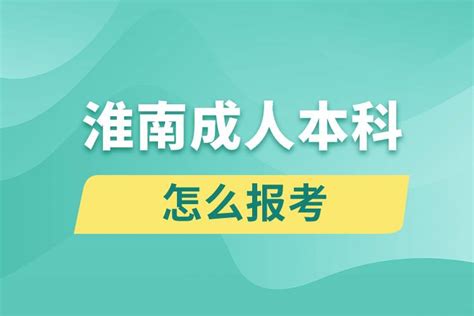 淮南成人本科

怎么报考